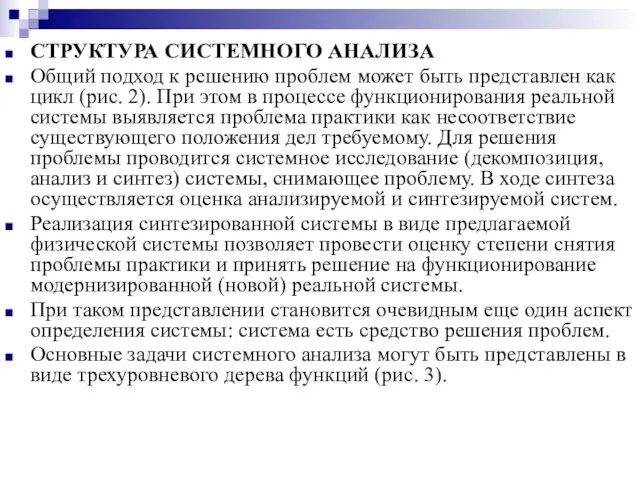 СТРУКТУРА СИСТЕМНОГО АНАЛИЗА

Общий подход к решению проблем может быть представлен как цикл (рис. 2). При этом в процессе функционирования реальной системы выявляется проблема практики как несоответствие существующего положения дел требуемому. Для решения проблемы проводится системное исследование (декомпозиция, анализ и синтез) системы, снимающее проблему. В ходе синтеза осуществляется оценка анализируемой и синтезируемой систем.

Реализация синтезированной системы в виде предлагаемой физической системы позволяет провести оценку степени снятия проблемы практики и принять решение на функционирование модернизированной (новой) реальной системы.

При таком представлении становится очевидным еще один аспект определения системы: система есть средство решения проблем.

Основные задачи системного анализа могут быть представлены в виде трехуровневого дерева функций (рис. 3).